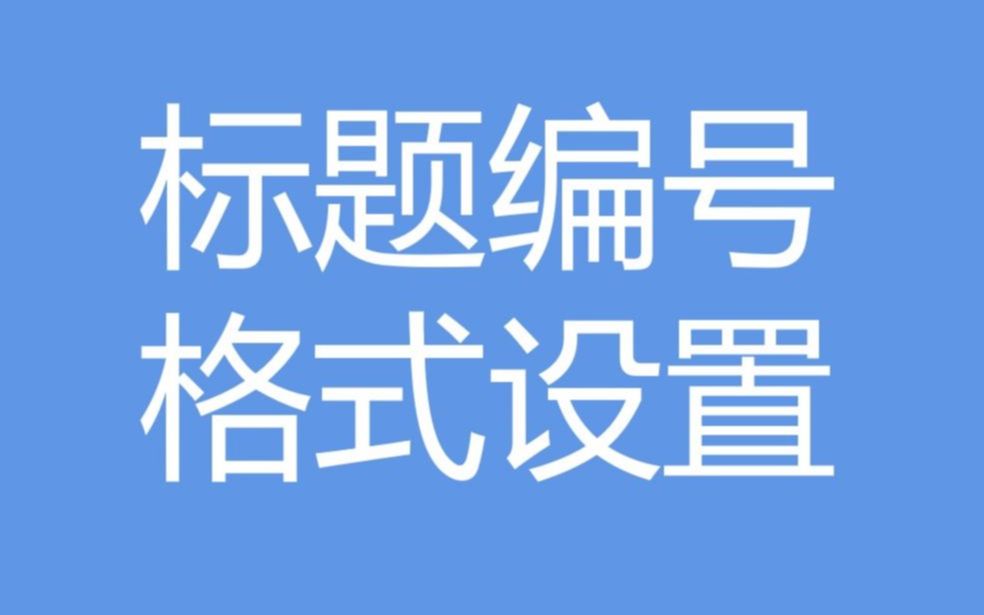 标题编号
格式设置